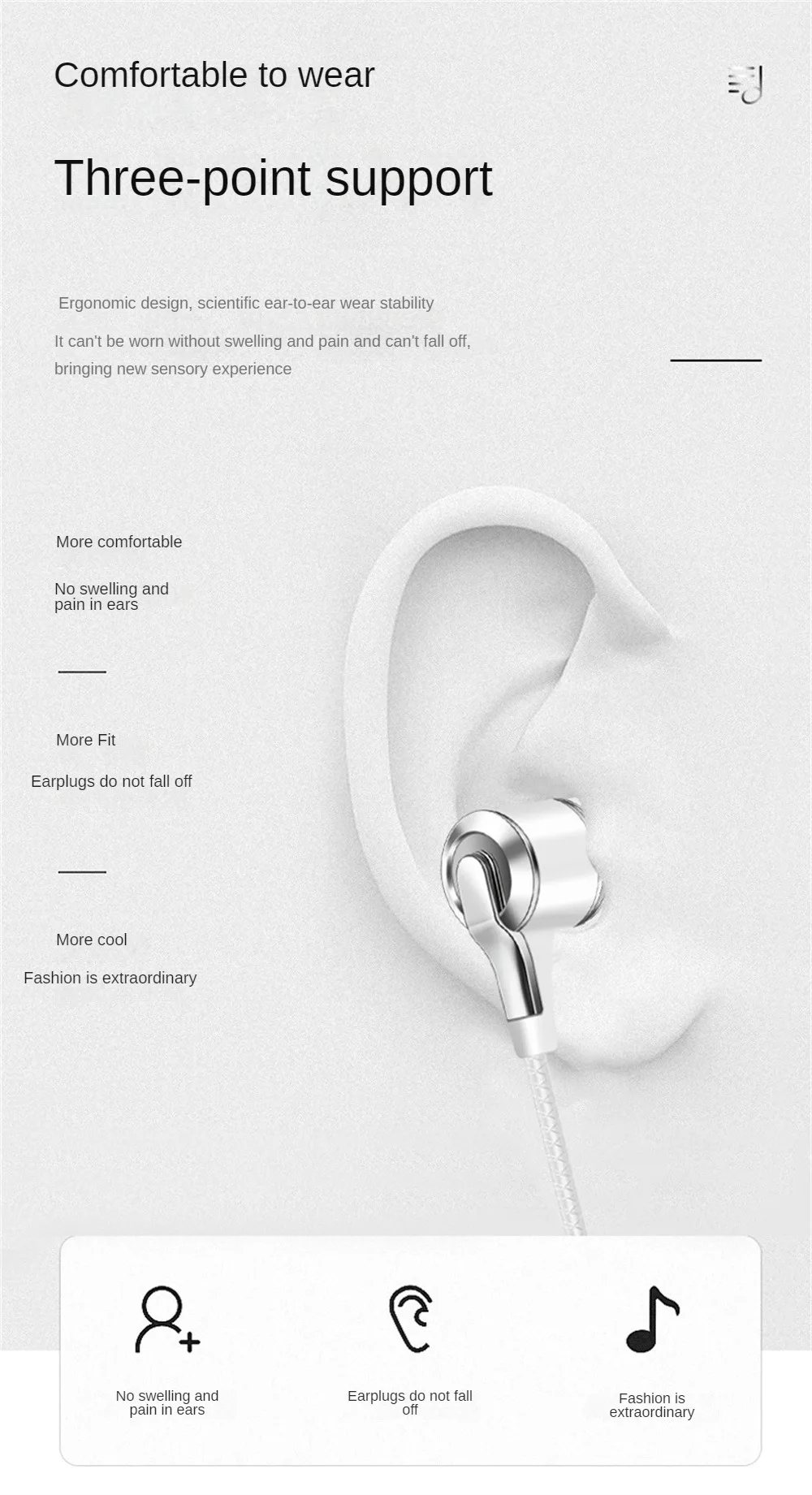 Comfortable to wear

Three-point support

Ergonomic design, scientific ear-to-ear wear stability

It can't be worn without swelling and pain and can't fall off, bringing new sensory experience

More comfortable

No swelling and pain in ears

More Fit

Earplugs do not fall off

More cool

Fashion is extraordinary

No swelling and pain in ears

Earplugs do not fall off

Fashion is extraordinary